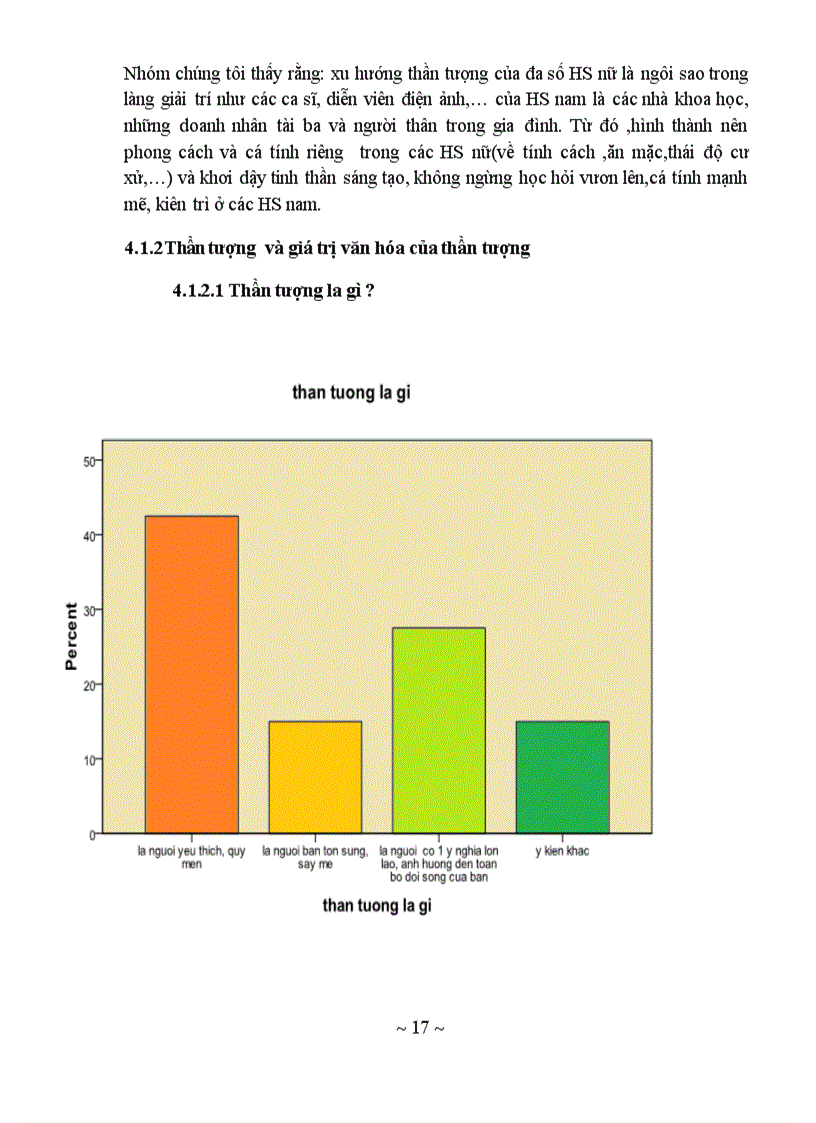 Nhóm chúng tôi thấy rằng: xu hướng thần tượng của đa số HS nữ là ngôi sao trong làng giải trí như các ca sĩ, diễn viên điện ảnh,… của HS nam là các nhà khoa học, những doanh nhân tài ba và người thân trong gia đình. Từ đó ,hình thành nên phong cách và cá tính riêng trong các HS nữ(về tính cách ,ăn mặc,thái độ cư xử,…) và khơi dậy tinh thần sáng tạo, không ngừng học hỏi vươn lên,cá tính mạnh mẽ, kiên trì ở các HS nam.

4.1.2 Thần tượng và giá trị văn hóa của thần tượng

4.1.2.1 Thần tượng la gì ?

than tuong la gi

Percent

50
40
30
20
10
0

la nguoi yeu thich, quy men

la nguoi ban ton sung, say me

la nguoi co 1 y nghia lon lao, anh huong den toan bo doi song cua ban

y kien khac

than tuong la gi

~ 17 ~